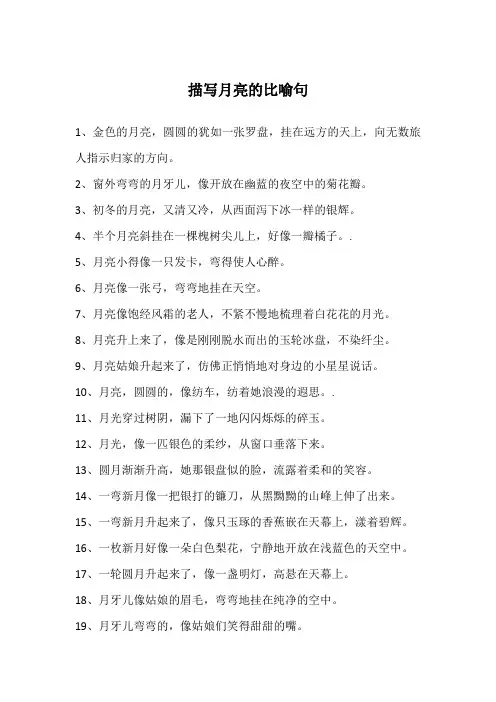 描写月亮的比喻句

1、金色的月亮，圆圆的犹如一张罗盘，挂在远方的天上，向无数旅人指示归家的方向。

2、窗外弯弯的月牙儿，像开放在幽蓝的夜空中的菊花瓣。

3、初冬的月亮，又清又冷，从西面泻下冰一样的银辉。

4、半个月亮斜挂在一棵槐树尖儿上，好像一瓣橘子。.

5、月亮小得像一只发卡，弯得使人心醉。

6、月亮像一张弓，弯弯地挂在天空。

7、月亮像饱经风霜的老人，不紧不慢地梳理着白花花的月光。

8、月亮升上来了，像是刚刚脱水而出的玉轮冰盘，不染纤尘。

9、月亮姑娘升起来了，仿佛正悄悄地对身边的小星星说话。

10、月亮，圆圆的，像纺车，纺着她浪漫的遐思。.

11、月光穿过树阴，漏下了一地闪闪烁烁的碎玉。

12、月光，像一匹银色的柔纱，从窗口垂落下来。

13、圆月渐渐升高，她那银盘似的脸，流露着柔和的笑容。

14、一弯新月像一把银打的镰刀，从黑黝黝的山峰上伸了出来。

15、一弯新月升起来了，像只玉琢的香蕉嵌在天幕上，漾着碧辉。

16、一枚新月好像一朵白色梨花，宁静地开放在浅蓝色的天空中。

17、一轮圆月升起来了，像一盏明灯，高悬在天幕上。

18、月牙儿像姑娘的眉毛，弯弯地挂在纯净的空中。

19、月牙儿弯弯的，像姑娘们笑得甜甜的嘴。